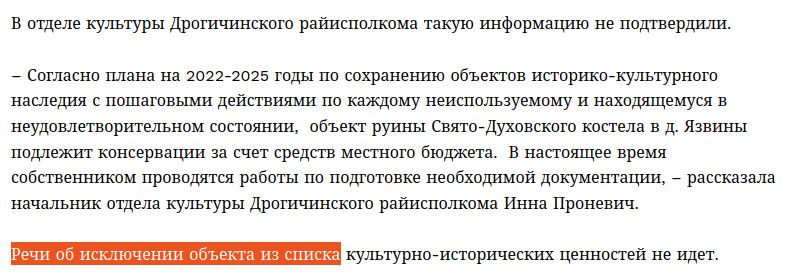 В отделе культуры Дрогичинского райисполкома такую информацию не подтвердили.

– Согласно плана на 2022-2025 годы по сохранению объектов историко-культурного наследия с пошаговыми действиями по каждому неиспользуемому и находящемуся в неудовлетворительном состоянии, объект руины Свято-Духовского костела в д. Язвины подлежит консервации за счет средств местного бюджета. В настоящее время собственником проводятся работы по подготовке необходимой документации, – рассказала начальник отдела культуры Дрогичинского райисполкома Инна Проневич.

Речи об исключении объекта из списка культурно-исторических ценностей не идет.